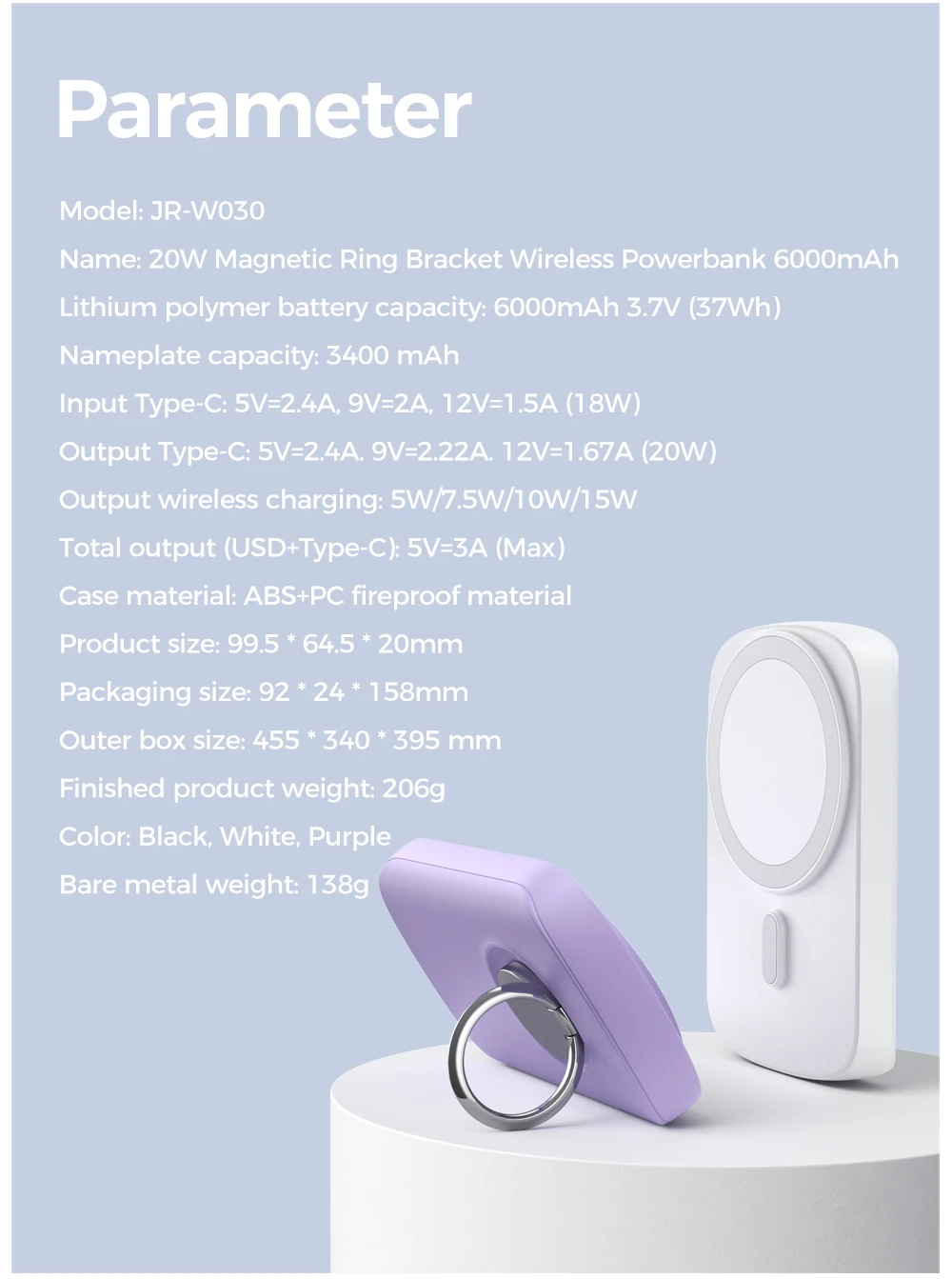 Parameter

Model: JR-W030

Name: 20W Magnetic Ring Bracket Wireless Powerbank 6000mAh

Lithium polymer battery capacity: 6000mAh 3.7V (37Wh)

Nameplate capacity: 3400 mAh

Input Type-C: 5V=2.4A, 9V=2A, 12V=1.5A (18W)

Output Type-C: 5V=2.4A. 9V=2.22A. 12V=1.67A (20W)

Output wireless charging: 5W/7.5W/10W/15W

Total output (USD+Type-C): 5V=3A (Max)

Case material: ABS+PC fireproof material

Product size: 99.5 * 64.5 * 20mm

Packaging size: 92 * 24 * 158mm

Outer box size: 455 * 340 * 395 mm

Finished product weight: 206g

Color: Black, White, Purple

Bare metal weight: 138g